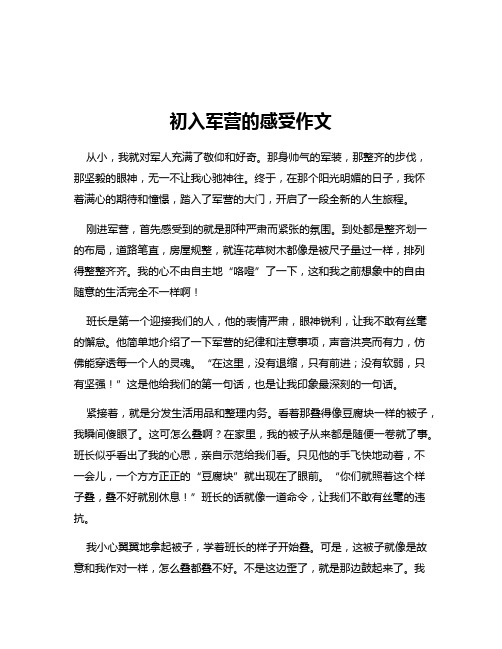 初入军营的感受作文

从小，我就对军人充满了敬仰和好奇。那身帅气的军装，那整齐的步伐，那坚毅的眼神，无一不让我心驰神往。终于，在那个阳光明媚的日子，我怀着满心的期待和憧憬，踏入了军营的大门，开启了一段全新的人生旅程。

刚进军营，首先感受到的就是那种严肃而紧张的氛围。到处都是整齐划一的布局，道路笔直，房屋规整，就连花草树木都像是被尺子量过一样，排列得整整齐齐。我的心不由自主地“咯噔”了一下，这和我之前想象中的自由随意的生活完全不一样啊！

班长是第一个迎接我们的人，他的表情严肃，眼神锐利，让我不敢有丝毫的懈怠。他简单地介绍了一下军营的纪律和注意事项，声音洪亮而有力，仿佛能穿透每一个人的灵魂。“在这里，没有退缩，只有前进；没有软弱，只有坚强！”这是他给我们的第一句话，也是让我印象最深刻的一句话。

紧接着，就是分发生活用品和整理内务。看着那叠得像豆腐块一样的被子，我瞬间傻眼了。这可怎么叠啊？在家里，我的被子从来都是随便一卷就了事。班长似乎看出了我的心思，亲自示范给我们看。只见他的手飞快地动着，不一会儿，一个方方正正的“豆腐块”就出现在了眼前。“你们就照着这个样子叠，叠不好就别休息！”班长的话就像一道命令，让我们不敢有丝毫的违抗。

我小心翼翼地拿起被子，学着班长的样子开始叠。可是，这被子就像是故意和我作对一样，怎么叠都叠不好。不是这边歪了，就是那边鼓起来了。我